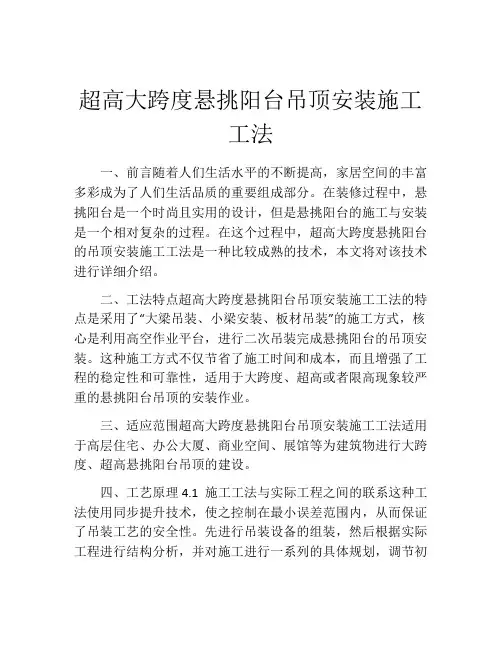 超高大跨度悬挑阳台吊顶安装施工工法

一、前言随着人们生活水平的不断提高，家居空间的丰富多彩成为了人们生活品质的重要组成部分。在装修过程中，悬挑阳台是一个时尚且实用的设计，但是悬挑阳台的施工与安装是一个相对复杂的过程。在这个过程中，超高大跨度悬挑阳台的吊顶安装施工工法是一种比较成熟的技术，本文将对该技术进行详细介绍。

二、工法特点超高大跨度悬挑阳台吊顶安装施工工法的特点是采用了“大梁吊装、小梁安装、板材吊装”的施工方式，核心是利用高空作业平台，进行二次吊装完成悬挑阳台的吊顶安装。这种施工方式不仅节省了施工时间和成本，而且增强了工程的稳定性和可靠性，适用于大跨度、超高或者限高现象较严重的悬挑阳台吊顶的安装作业。

三、适应范围超高大跨度悬挑阳台吊顶安装施工工法适用于高层住宅、办公大厦、商业空间、展馆等为建筑物进行大跨度、超高悬挑阳台吊顶的建设。

四、工艺原理 4.1 施工工法与实际工程之间的联系这种工法使用同步提升技术，使之控制在最小误差范围内，从而保证了吊装工艺的安全性。先进行吊装设备的组装，然后根据实际工程进行结构分析，并对施工进行一系列的具体规划，调节初